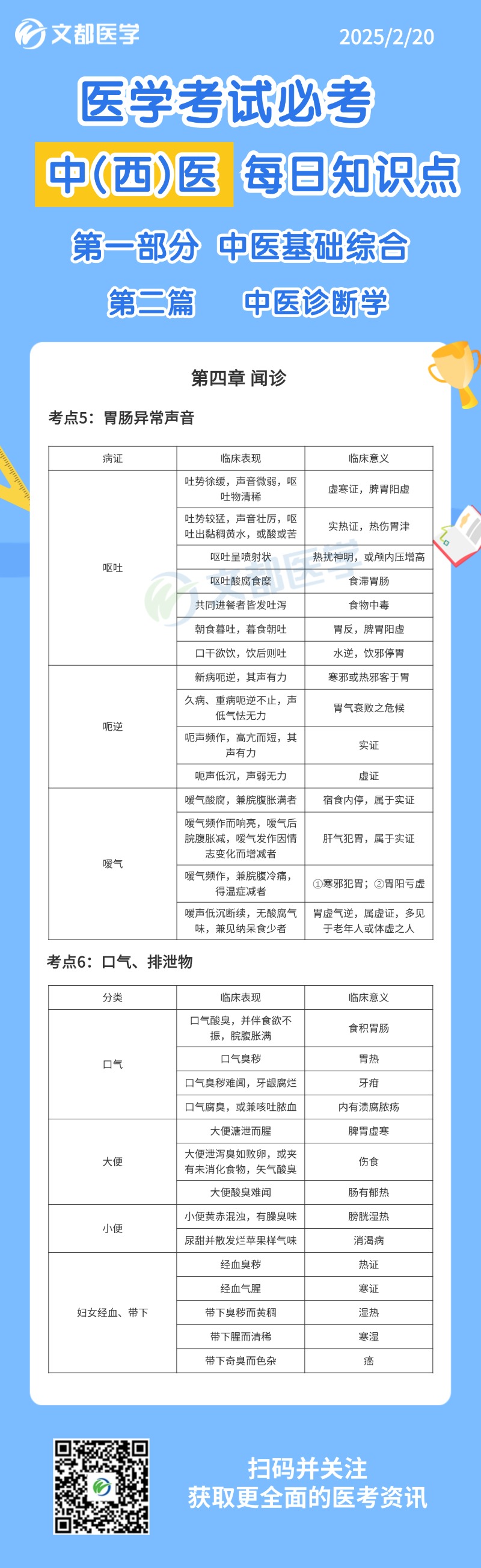 文都医学

2025/2/20

医学考试必考

中(西)医 每日知识点

第一部分 中医基础综合

第二篇 中医诊断学

第四章 闻诊

考点5：胃肠异常声音

| 病证 | 临床表现 | 临床意义 |
|---|---|---|
| 呕吐 | 吐势徐缓，声音微弱，呕吐物清稀 | 虚寒证，脾胃阳虚 |
| | 吐势较猛，声音壮厉，呕吐出黏稠黄水，或酸或苦 | 实热证，热伤胃津 |
| | 呕吐呈喷射状 | 热扰神明，或颅内压增高 |
| | 呕吐酸腐食糜 | 食滞胃肠 |
| | 共同进餐者皆发吐泻 | 食物中毒 |
| | 朝食暮吐，暮食朝吐 | 胃反，脾胃阳虚 |
| | 口干欲饮，饮后则吐 | 水逆，饮邪停胃 |
| 呃逆 | 新病呃逆，其声有力 | 寒邪或热邪客于胃 |
| | 久病、重病呃逆不止，声低气怯无力 | 胃气衰败之危候 |
| | 呃声频作，高亢而短，其声有力 | 实证 |
| | 呃声低沉，声弱无力 | 虚证 |
| 嗳气 | 嗳气酸腐，兼脘腹胀满者 | 宿食内停，属于实证 |
| | 嗳气频作而响亮，嗳气后脘腹胀减，嗳气发作因情志变化而增减者 | 肝气犯胃，属于实证 |
| | 嗳气频作，兼脘腹冷痛，得温症减者 | ①寒邪犯胃；②胃阳亏虚 |
| | 嗳声低沉断续，无酸腐气味，兼见纳呆食少者 | 胃虚气逆，属虚证，多见于老年人或体虚之人 |

考点6：口气、排泄物

| 分类 | 临床表现 | 临床意义 |
|---|---|---|
| 口气 | 口气酸臭，并伴食欲不振，脘腹胀满 | 食积胃肠 |
| | 口气臭秽 | 胃热 |
| | 口气臭秽难闻，牙龈腐烂 | 牙疳 |
| | 口气腐臭，或兼咳吐脓血 | 内有溃腐脓疡 |
| 大便 | 大便溏泄而腥 | 脾胃虚寒 |
| | 大便泄泻臭如败卵，或夹有未消化食物，矢气酸臭 | 伤食 |
| | 大便酸臭难闻 | 肠有郁热 |
| 小便 | 小便黄赤混浊，有臊臭味 | 膀胱湿热 |
| | 尿甜并散发烂苹果样气味 | 消渴病 |
| 妇女经血、带下 | 经血臭秽 | 热证 |
| | 经血气腥 | 寒证 |
| | 带下臭秽而黄稠 | 湿热 |
| | 带下腥而清稀 | 寒湿 |
| | 带下奇臭而色杂 | 癌 |

扫码并关注
获取更全面的医考资讯